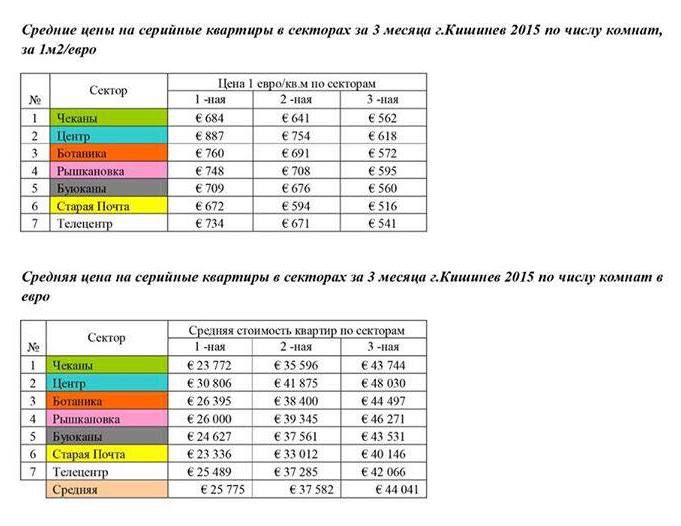 Средние цены на серийные квартиры в секторах за 3 месяца г.Кишинев 2015 по числу комнат, за 1м2/евро

| № | Сектор | Цена 1 евро/кв.м по секторам | | |
|---|---|---|---|---|
| | | 1 -ная | 2 -ная | 3 -ная |
| 1 | Чеканы | € 684 | € 641 | € 562 |
| 2 | Центр | € 887 | € 754 | € 618 |
| 3 | Ботаника | € 760 | € 691 | € 572 |
| 4 | Рышкановка | € 748 | € 708 | € 595 |
| 5 | Буюканы | € 709 | € 676 | € 560 |
| 6 | Старая Почта | € 672 | € 594 | € 516 |
| 7 | Телецентр | € 734 | € 671 | € 541 |

Средняя цена на серийные квартиры в секторах за 3 месяца г.Кишинев 2015 по числу комнат в евро

| № | Сектор | Средняя стоимость квартир по секторам | | |
|---|---|---|---|---|
| | | 1 -ная | 2 -ная | 3 -ная |
| 1 | Чеканы | € 23 772 | € 35 596 | € 43 744 |
| 2 | Центр | € 30 806 | € 41 875 | € 48 030 |
| 3 | Ботаника | € 26 395 | € 38 400 | € 44 497 |
| 4 | Рышкановка | € 26 000 | € 39 345 | € 46 271 |
| 5 | Буюканы | € 24 627 | € 37 561 | € 43 531 |
| 6 | Старая Почта | € 23 336 | € 33 012 | € 40 146 |
| 7 | Телецентр | € 25 489 | € 37 285 | € 42 066 |
| | Средняя | € 25 775 | € 37 582 | € 44 041 |